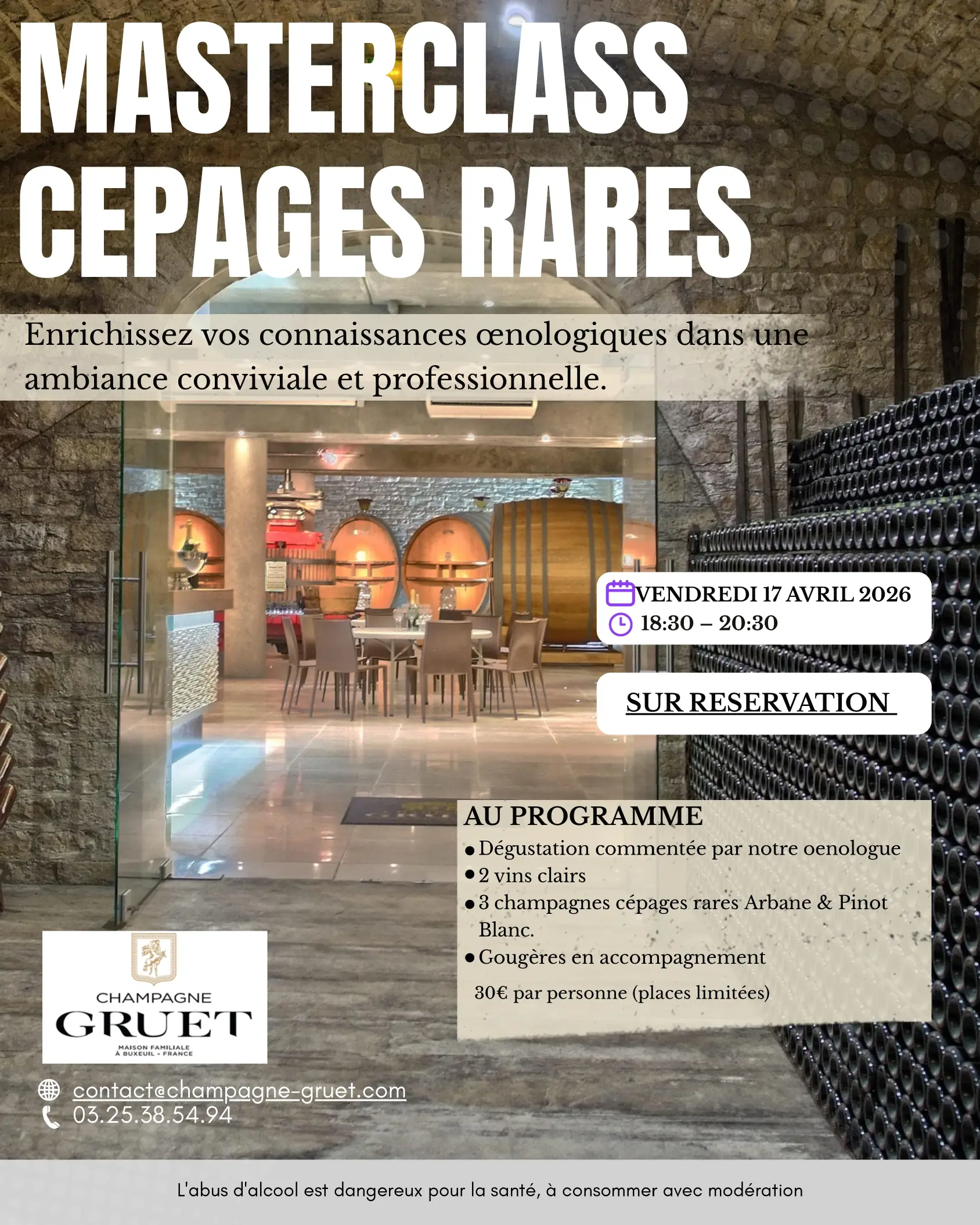 MASTERCLASS
CEPAGES RARES

Enrichissez vos connaissances œnologiques dans une ambiance conviviale et professionnelle.

VENDREDI 17 AVRIL 2026
18:30 – 20:30

SUR RESERVATION

AU PROGRAMME
• Dégustation commentée par notre oenologue
• 2 vins clairs
• 3 champagnes cépages rares Arbane & Pinot Blanc.
• Gougères en accompagnement

30€ par personne (places limitées)

CHAMPAGNE
GRUET
MAISON FAMILIALE
À BUXEUIL - FRANCE

contact@champagne-gruet.com
03.25.38.54.94

L'abus d'alcool est dangereux pour la santé, à consommer avec modération